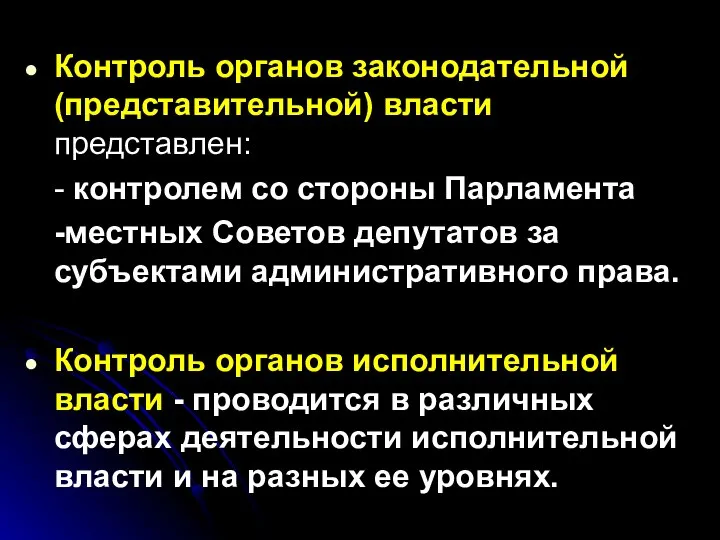 • Контроль органов законодательной (представительной) власти представлен:

- контролем со стороны Парламента

-местных Советов депутатов за субъектами административного права.

• Контроль органов исполнительной власти - проводится в различных сферах деятельности исполнительной власти и на разных ее уровнях.